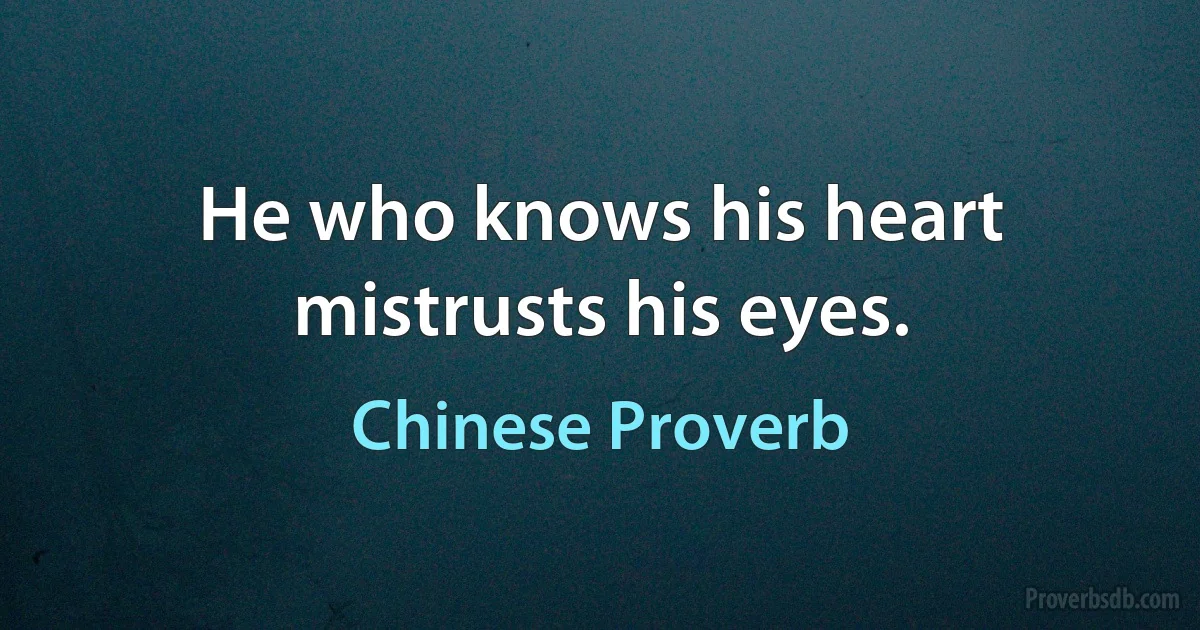 He who knows his heart mistrusts his eyes.

Chinese Proverb

Proverbsdb.com